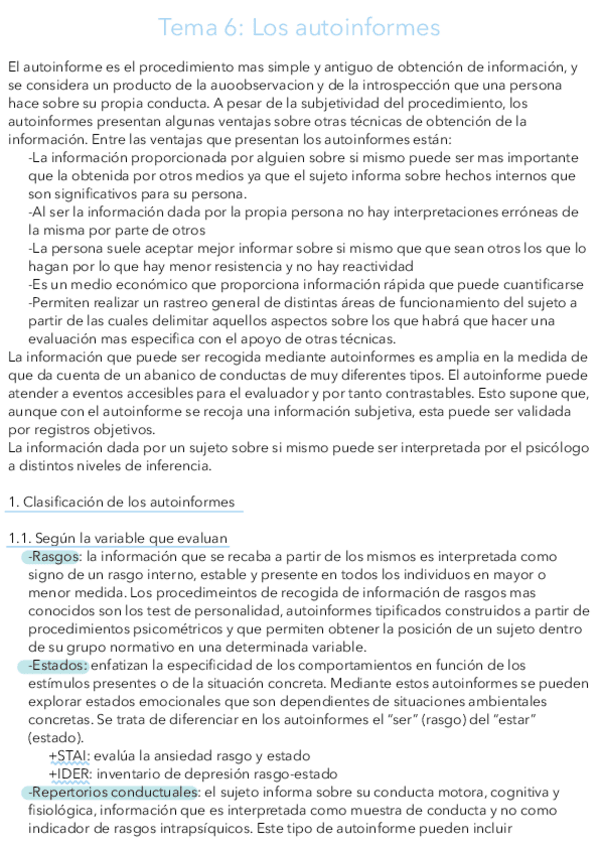 Tema 6: Los autoinformes

El autoinforme es el procedimiento mas simple y antiguo de obtención de información, y se considera un producto de la auoobservacion y de la introspección que una persona hace sobre su propia conducta. A pesar de la subjetividad del procedimiento, los autoinformes presentan algunas ventajas sobre otras técnicas de obtención de la información. Entre las ventajas que presentan los autoinformes están:
-La información proporcionada por alguien sobre si mismo puede ser mas importante que la obtenida por otros medios ya que el sujeto informa sobre hechos internos que son significativos para su persona.
-Al ser la información dada por la propia persona no hay interpretaciones erróneas de la misma por parte de otros
-La persona suele aceptar mejor informar sobre si mismo que que sean otros los que lo hagan por lo que hay menor resistencia y no hay reactividad
-Es un medio económico que proporciona información rápida que puede cuantificarse
-Permiten realizar un rastreo general de distintas áreas de funcionamiento del sujeto a partir de las cuales delimitar aquellos aspectos sobre los que habrá que hacer una evaluación mas especifica con el apoyo de otras técnicas.
La información que puede ser recogida mediante autoinformes es amplia en la medida de que da cuenta de un abanico de conductas de muy diferentes tipos. El autoinforme puede atender a eventos accesibles para el evaluador y por tanto contrastables. Esto supone que, aunque con el autoinforme se recoja una información subjetiva, esta puede ser validada por registros objetivos.
La información dada por un sujeto sobre si mismo puede ser interpretada por el psicólogo a distintos niveles de inferencia.

1. Clasificación de los autoinformes

1.1. Según la variable que evaluan
-Rasgos: la información que se recaba a partir de los mismos es interpretada como signo de un rasgo interno, estable y presente en todos los individuos en mayor o menor medida. Los procedimeintos de recogida de información de rasgos mas conocidos son los test de personalidad, autoinformes tipificados construidos a partir de procedimientos psicométricos y que permiten obtener la posición de un sujeto dentro de su grupo normativo en una determinada variable.
-Estados: enfatizan la especificidad de los comportamientos en función de los estímulos presentes o de la situación concreta. Mediante estos autoinformes se pueden explorar estados emocionales que son dependientes de situaciones ambientales concretas. Se trata de diferenciar en los autoinformes el "ser" (rasgo) del "estar" (estado).
+STAI: evalúa la ansiedad rasgo y estado
+IDER: inventario de depresión rasgo-estado
-Repertorios conductuales: el sujeto informa sobre su conducta motora, cognitiva y fisiológica, información que es interpretada como muestra de conducta y no como indicador de rasgos intrapsíquicos. Este tipo de autoinforme pueden incluir